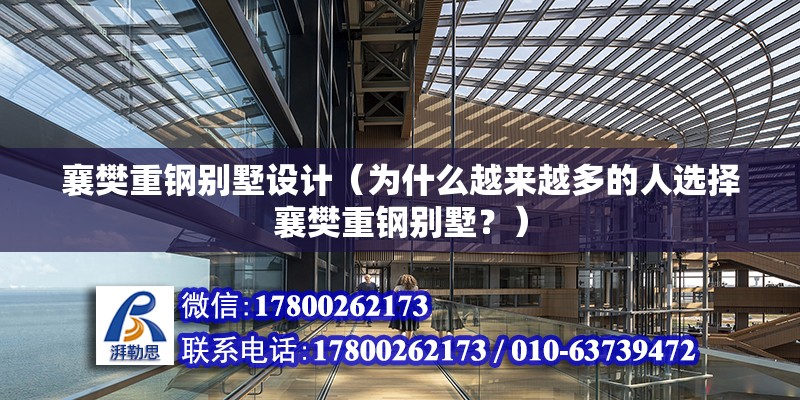 襄樊重钢别墅设计（为什么越来越多的人选择襄樊重钢别墅？）

湃勒思

微信:17800262173

联系电话:17800262173 / 010-63739472